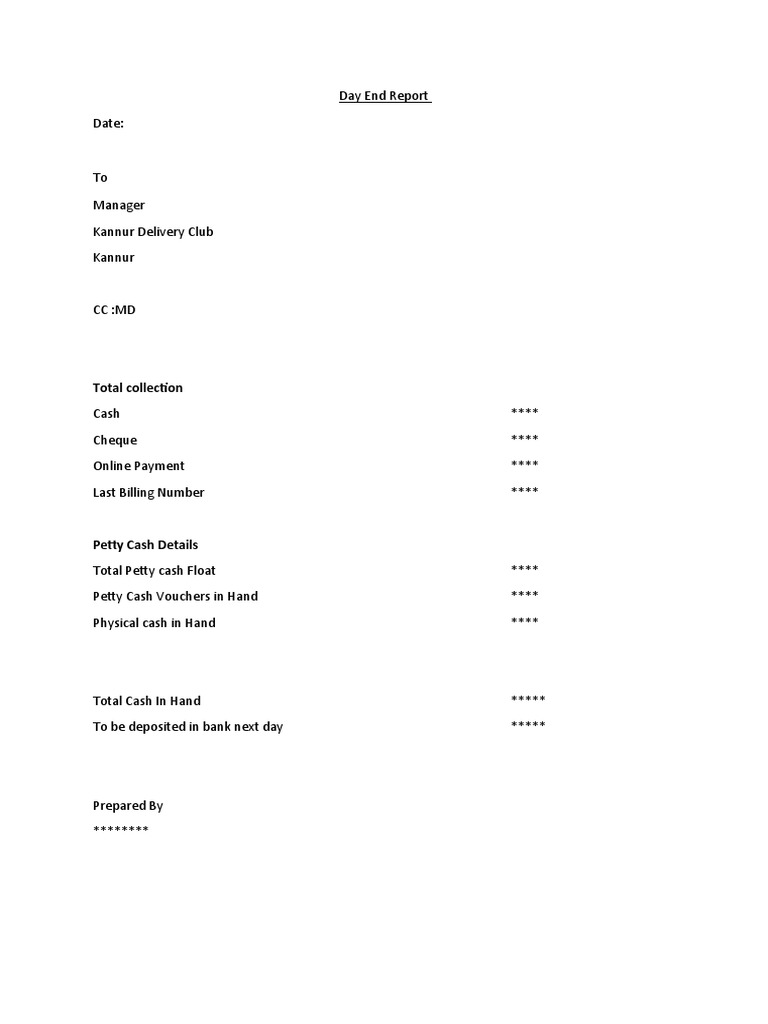 Day End Report

Date:

To

Manager

Kannur Delivery Club

Kannur

CC :MD

Total collection

Cash ****

Cheque ****

Online Payment ****

Last Billing Number ****

Petty Cash Details

Total Petty cash Float ****

Petty Cash Vouchers in Hand ****

Physical cash in Hand ****

Total Cash In Hand *****

To be deposited in bank next day *****

Prepared By

********